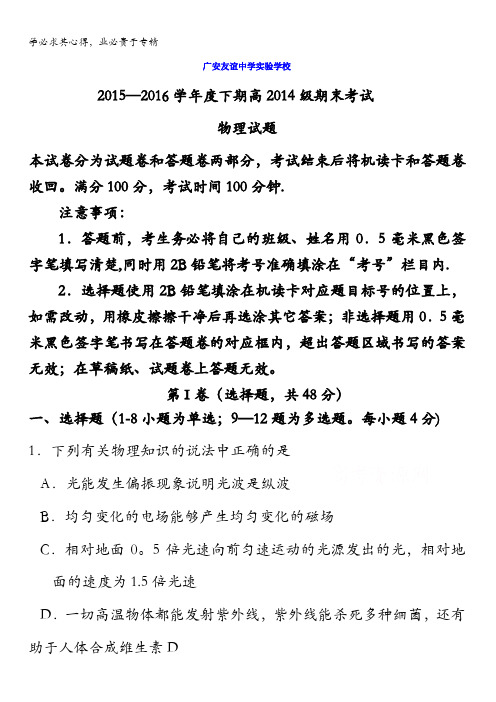 学必求其心得，业必贵于专精

广安友谊中学实验学校

2015—2016 学年度下期高 2014 级期末考试

物理试题

本试卷分为试题卷和答题卷两部分，考试结束后将机读卡和答题卷收回。满分 100 分，考试时间 100 分钟.

注意事项：

1．答题前，考生务必将自己的班级、姓名用 0．5 毫米黑色签字笔填写清楚,同时用 2B 铅笔将考号准确填涂在“考号”栏目内.

2．选择题使用 2B 铅笔填涂在机读卡对应题目标号的位置上，如需改动，用橡皮擦擦干净后再选涂其它答案；非选择题用 0．5 毫米黑色签字笔书写在答题卷的对应框内，超出答题区域书写的答案无效；在草稿纸、试题卷上答题无效。

第 I 卷（选择题，共 48 分）

一、选择题（1-8 小题为单选；9—12 题为多选题。每小题 4 分）

1．下列有关物理知识的说法中正确的是

A．光能发生偏振现象说明光波是纵波

B．均匀变化的电场能够产生均匀变化的磁场

C．相对地面 0。5 倍光速向前匀速运动的光源发出的光，相对地面的速度为 1.5 倍光速

D．一切高温物体都能发射紫外线，紫外线能杀死多种细菌，还有助于人体合成维生素 D